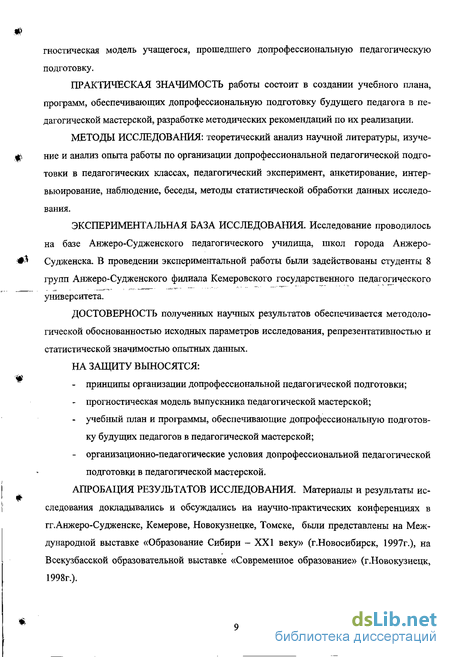 гностическая модель учащегося, прошедшего допрофессиональную педагогическую подготовку.

ПРАКТИЧЕСКАЯ ЗНАЧИМОСТЬ работы состоит в создании учебного плана, программ, обеспечивающих допрофессиональную подготовку будущего педагога в педагогической мастерской, разработке методических рекомендаций по их реализации.

МЕТОДЫ ИССЛЕДОВАНИЯ: теоретический анализ научной литературы, изучение и анализ опыта работы по организации допрофессиональной педагогической подготовки в педагогических классах, педагогический эксперимент, анкетирование, интервьюирование, наблюдение, беседы, методы статистической обработки данных исследования.

ЭКСПЕРИМЕНТАЛЬНАЯ БАЗА ИССЛЕДОВАНИЯ. Исследование проводилось на базе Анжеро-Судженского педагогического училища, школ города Анжеро-Судженска. В проведении экспериментальной работы были задействованы студенты 8 групп Анжеро-Судженского филиала Кемеровского государственного педагогического университета.

ДОСТОВЕРНОСТЬ полученных научных результатов обеспечивается методологической обоснованностью исходных параметров исследования, репрезентативностью и статистической значимостью опытных данных.

НА ЗАЩИТУ ВЫНОСЯТСЯ:
- принципы организации допрофессиональной педагогической подготовки;
- прогностическая модель выпускника педагогической мастерской;
- учебный план и программы, обеспечивающие допрофессиональную подготовку будущих педагогов в педагогической мастерской;
- организационно-педагогические условия допрофессиональной педагогической подготовки в педагогической мастерской.

АПРОБАЦИЯ РЕЗУЛЬТАТОВ ИССЛЕДОВАНИЯ. Материалы и результаты исследования докладывались и обсуждались на научно-практических конференциях в гг.Анжеро-Судженске, Кемерове, Новокузнецке, Томске, были представлены на Международной выставке «Образование Сибири – XX1 веку» (г.Новосибирск, 1997г.), на Всекузбасской образовательной выставке «Современное образование» (г.Новокузнецк, 1998г.).

9

dsLib.net
библиотека диссертаций